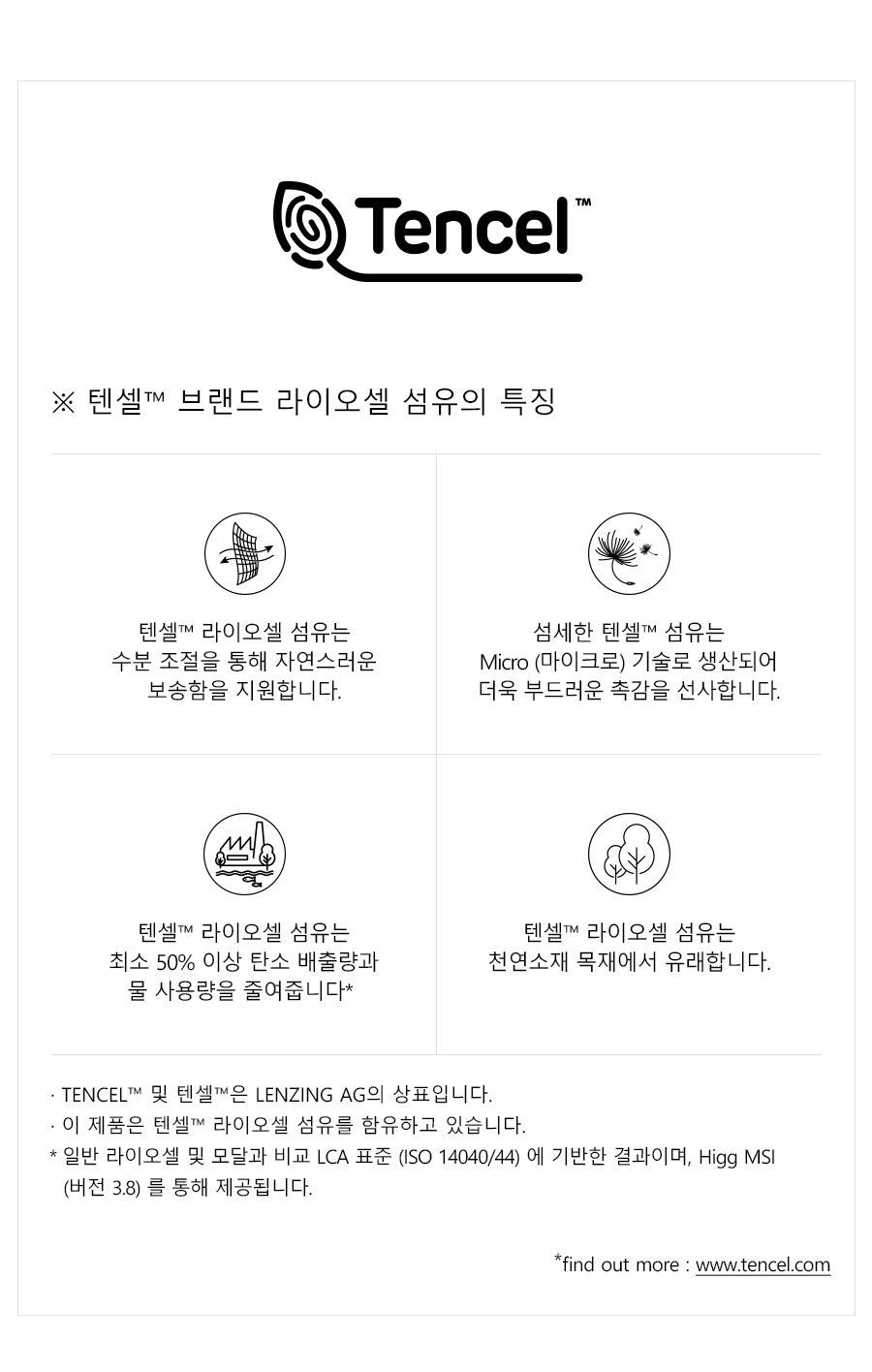 Tencel™

※ 텐셀™ 브랜드 라이오셀 섬유의 특징

텐셀™ 라이오셀 섬유는
수분 조절을 통해 자연스러운
보송함을 지원합니다.

섬세한 텐셀™ 섬유는
Micro (마이크로) 기술로 생산되어
더욱 부드러운 촉감을 선사합니다.

텐셀™ 라이오셀 섬유는
최소 50% 이상 탄소 배출량과
물 사용량을 줄여줍니다*

텐셀™ 라이오셀 섬유는
천연소재 목재에서 유래합니다.

· TENCEL™ 및 텐셀™은 LENZING AG의 상표입니다.
· 이 제품은 텐셀™ 라이오셀 섬유를 함유하고 있습니다.
* 일반 라이오셀 및 모달과 비교 LCA 표준 (ISO 14040/44) 에 기반한 결과이며, Higg MSI (버전 3.8) 를 통해 제공됩니다.

*find out more : www.tencel.com